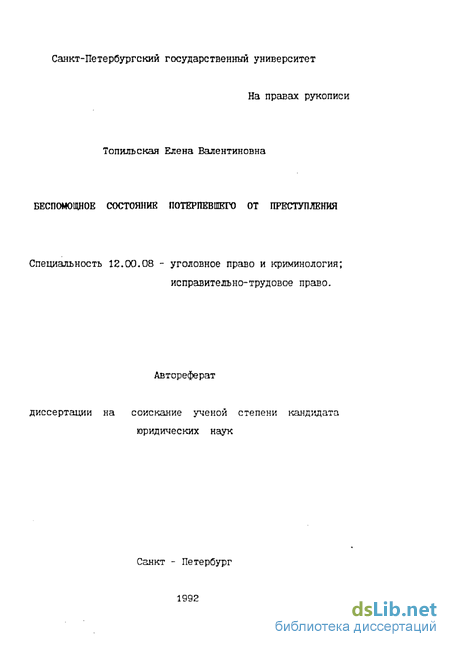 Санкт-Петербургский государственный университет

На правах рукописи

Топильская Елена Валентиновна

БЕСПОМОЩНОЕ СОСТОЯНИЕ ПОТЕРПЕВШЕГО ОТ ПРЕСТУПЛЕНИЯ

Специальность 12.00.08 - уголовное право и криминология; исправительно-трудовое право.

Автореферат

диссертации на соискание ученой степени кандидата юридических наук

Санкт - Петербург

1992

dsLib.net
библиотека диссертаций